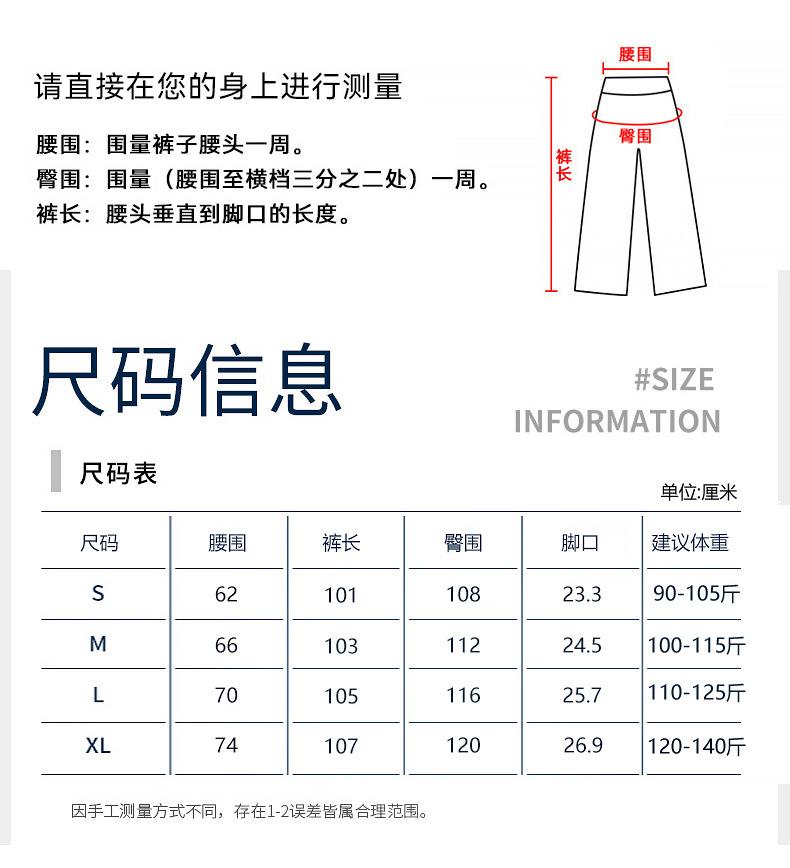 请直接在您的身上进行测量

腰围：围量裤子腰头一周。
臀围：围量（腰围至横档三分之二处）一周。
裤长：腰头垂直到脚口的长度。

腰围
臀围
裤长

尺码信息

#SIZE INFORMATION

尺码表

单位:厘米

| 尺码 | 腰围 | 裤长 | 臀围 | 脚口 | 建议体重 |
|---|---|---|---|---|---|
| S | 62 | 101 | 108 | 23.3 | 90-105斤 |
| M | 66 | 103 | 112 | 24.5 | 100-115斤 |
| L | 70 | 105 | 116 | 25.7 | 110-125斤 |
| XL | 74 | 107 | 120 | 26.9 | 120-140斤 |

因手工测量方式不同，存在1-2误差皆属合理范围。